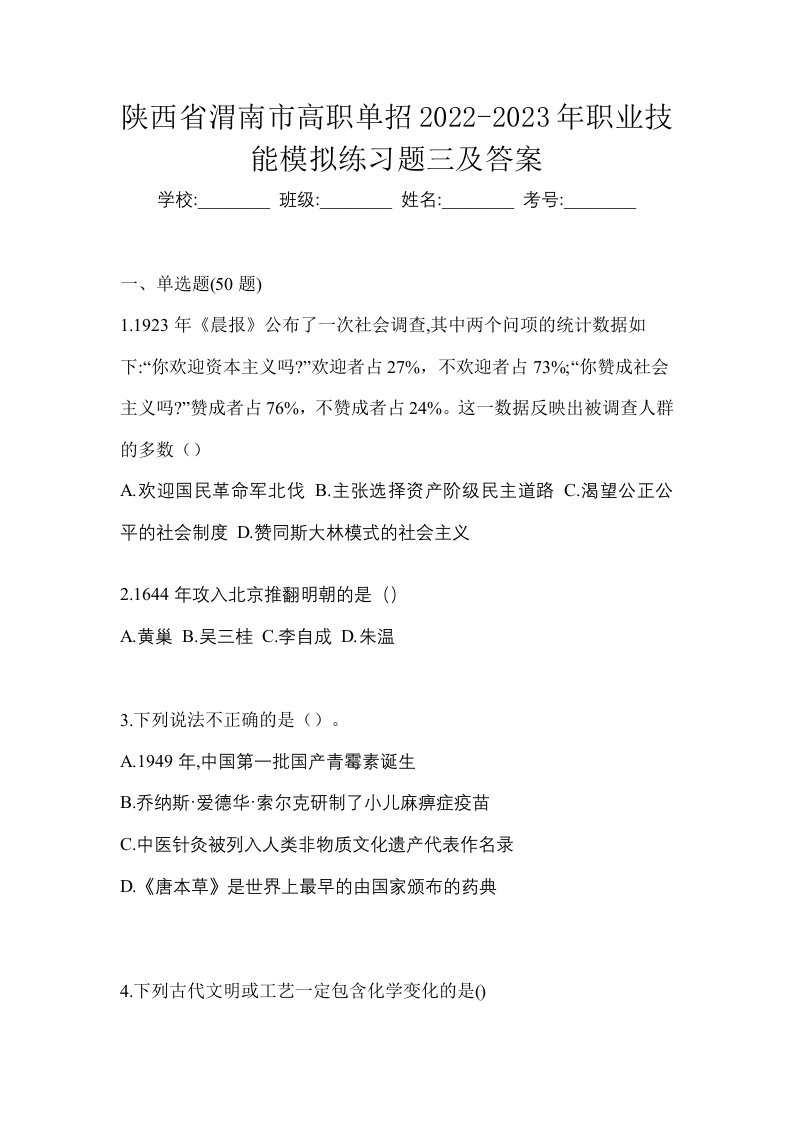 陕西省渭南市高职单招2022-2023年职业技能模拟练习题三及答案

学校:________ 班级:________ 姓名:________ 考号:________

一、单选题(50 题)

1.1923 年《晨报》公布了一次社会调查,其中两个问项的统计数据如下:“你欢迎资本主义吗?”欢迎者占 27%，不欢迎者占 73%;“你赞成社会主义吗?”赞成者占 76%，不赞成者占 24%。这一数据反映出被调查人群的多数（）

A.欢迎国民革命军北伐 B.主张选择资产阶级民主道路 C.渴望公正公平的社会制度 D.赞同斯大林模式的社会主义

2.1644 年攻入北京推翻明朝的是（）

A.黄巢 B.吴三桂 C.李自成 D.朱温

3.下列说法不正确的是（）。

A.1949 年,中国第一批国产青霉素诞生

B.乔纳斯·爱德华·索尔克研制了小儿麻痹症疫苗

C.中医针灸被列入人类非物质文化遗产代表作名录

D.《唐本草》是世界上最早的由国家颁布的药典

4.下列古代文明或工艺一定包含化学变化的是()